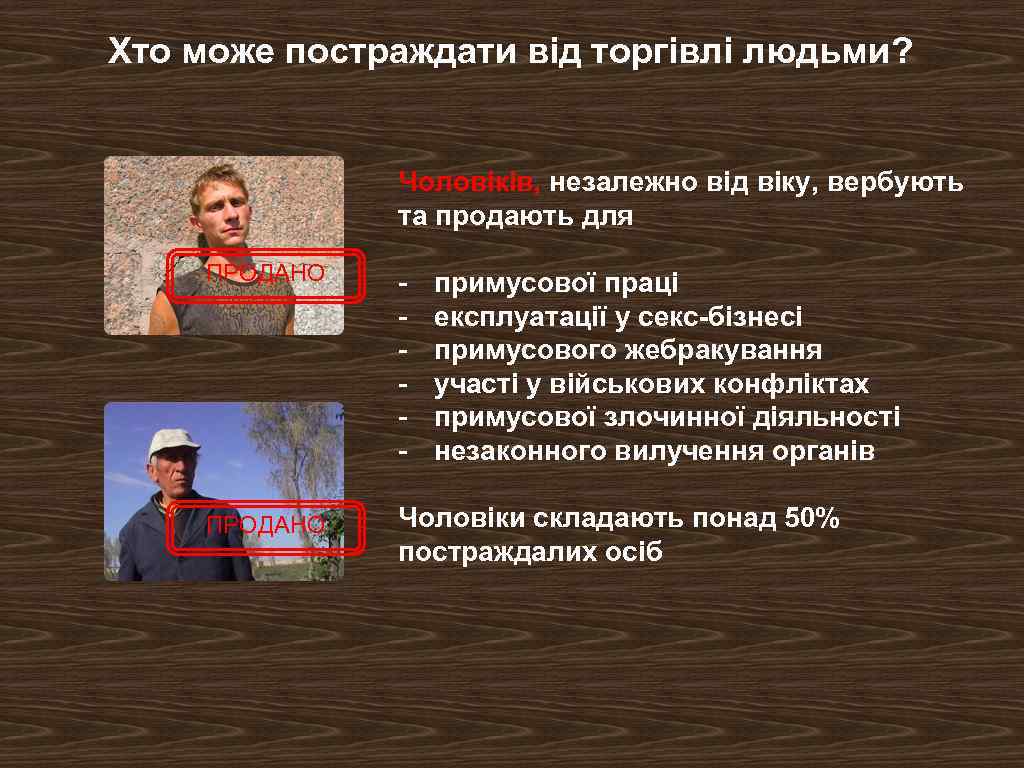 Хто може постраждати від торгівлі людьми?

ПРОДАНО

ПРОДАНО

Чоловіків, незалежно від віку, вербують та продають для

- примусової праці
- експлуатації у секс-бізнесі
- примусового жебракування
- участі у військових конфліктах
- примусової злочинної діяльності
- незаконного вилучення органів

Чоловіки складають понад 50% постраждалих осіб